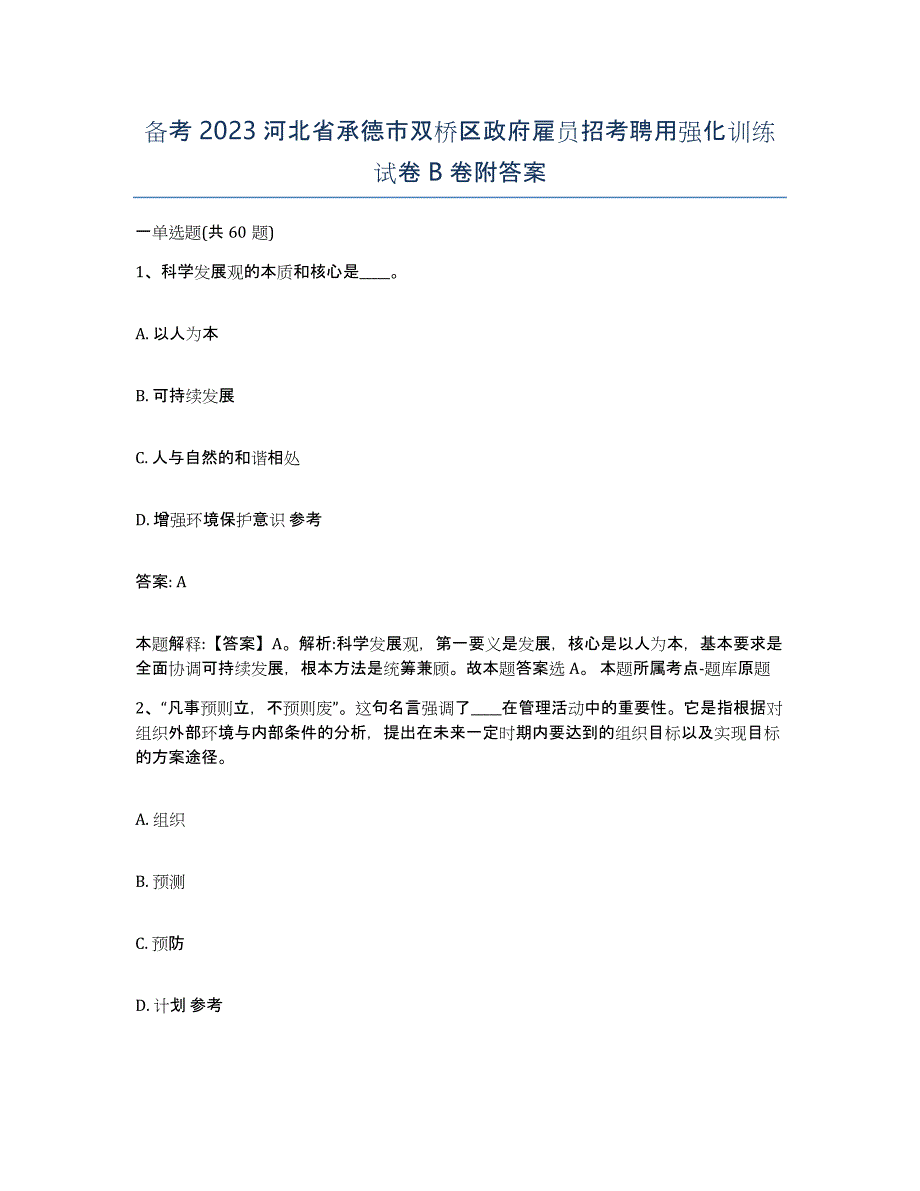 备考 2023 河北省承德市双桥区政府雇员招考聘用强化训练试卷 B 卷附答案

一单选题(共 60 题)

1、科学发展观的本质和核心是____。

A. 以人为本

B. 可持续发展

C. 人与自然的和谐相处

D. 增强环境保护意识 参考

答案: A

本题解释:【答案】A。解析:科学发展观，第一要义是发展，核心是以人为本，基本要求是全面协调可持续发展，根本方法是统筹兼顾。故本题答案选 A。 本题所属考点-题库原题

2、“凡事预则立，不预则废”。这句名言强调了____在管理活动中的重要性。它是指根据对组织外部环境与内部条件的分析，提出在未来一定时期内要达到的组织目标以及实现目标的方案途径。

A. 组织

B. 预测

C. 预防

D. 计划 参考